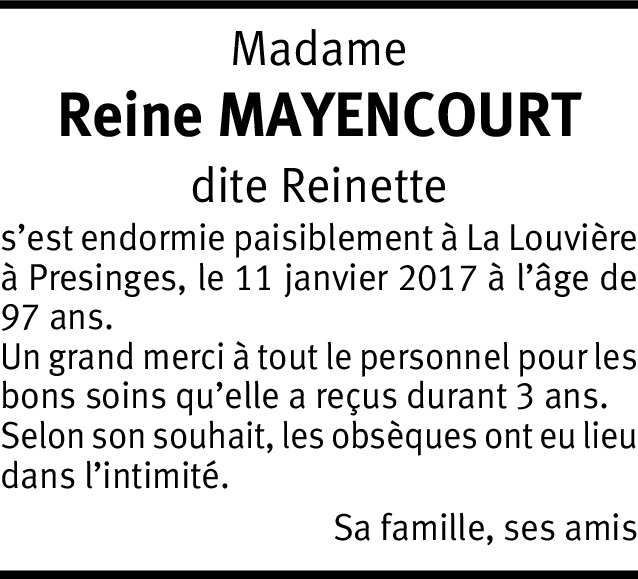 Madame

Reine MAYENCOURT

dite Reinette

s'est endormie paisiblement à La Louvière à Presinges, le 11 janvier 2017 à l'âge de 97 ans.

Un grand merci à tout le personnel pour les bons soins qu'elle a reçus durant 3 ans.

Selon son souhait, les obsèques ont eu lieu dans l'intimité.

Sa famille, ses amis